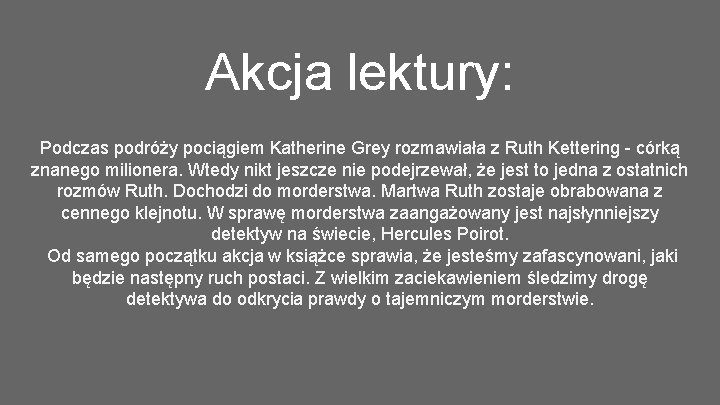 Akcja lektury:

Podczas podróży pociągiem Katherine Grey rozmawiała z Ruth Kettering - córką znanego milionera. Wtedy nikt jeszcze nie podejrzewał, że jest to jedna z ostatnich rozmów Ruth. Dochodzi do morderstwa. Martwa Ruth zostaje obrabowana z cennego klejnotu. W sprawę morderstwa zaangażowany jest najsłynniejszy detektyw na świecie, Hercules Poirot.

Od samego początku akcja w książce sprawia, że jesteśmy zafascynowani, jaki będzie następny ruch postaci. Z wielkim zaciekawieniem śledzimy drogę detektywa do odkrycia prawdy o tajemniczym morderstwie.